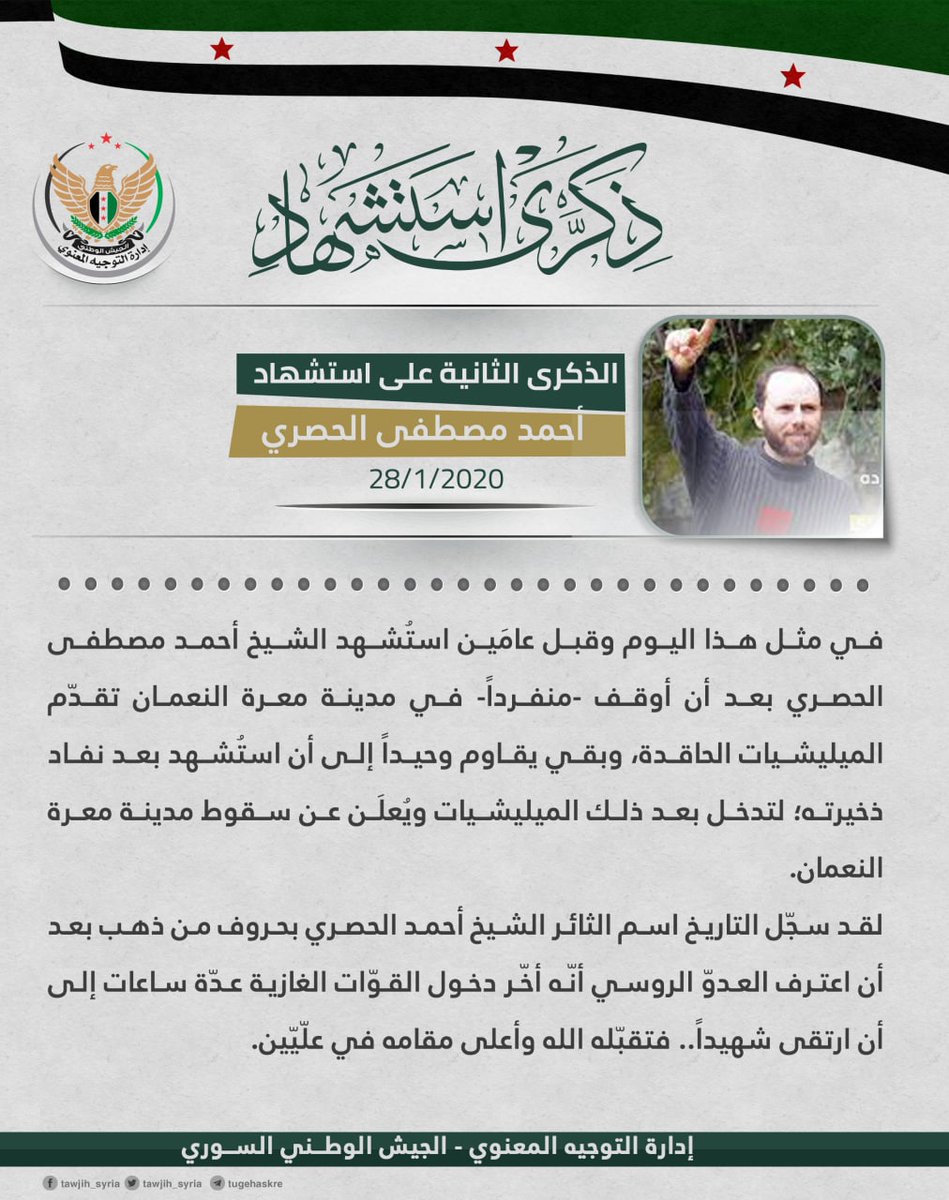 الجيش الوطني
إدارة التوجيه المعنوي

ذكرى استشهاد

الذكرى الثانية على استشهاد
أحمد مصطفى الحصري
28/1/2020

في مثل هذا اليوم وقبل عامَين استُشهد الشيخ أحمد مصطفى الحصري بعد أن أوقف -منفرداً- في مدينة معرة النعمان تقدّم الميليشيات الحاقدة، وبقي يقاوم وحيداً إلى أن استُشهد بعد نفاد ذخيرته؛ لتدخل بعد ذلك الميليشيات ويُعلَن عن سقوط مدينة معرة النعمان.

لقد سجّل التاريخ اسم الثائر الشيخ أحمد الحصري بحروف من ذهب بعد أن اعترف العدوّ الروسي أنّه أخّر دخول القوّات الغازية عدّة ساعات إلى أن ارتقى شهيداً.. فتقبّله الله وأعلى مقامه في علّيّين.

إدارة التوجيه المعنوي - الجيش الوطني السوري

tawjih_syria tawjih_syria tugehaskre